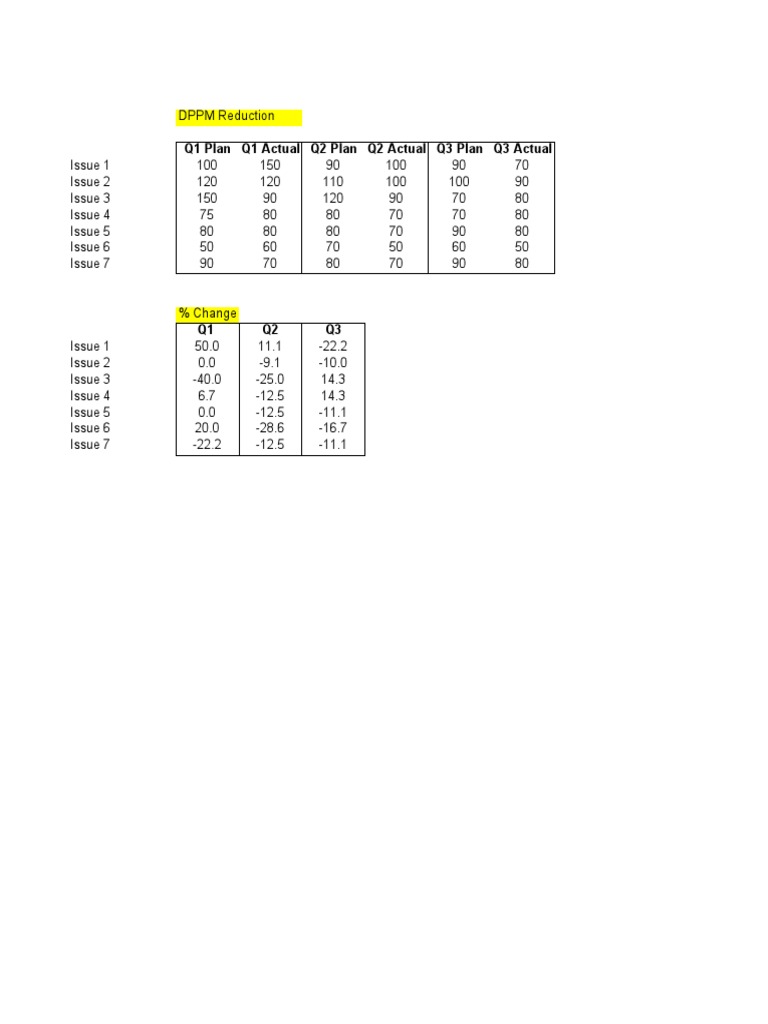 DPPM Reduction

| | Q1 Plan | Q1 Actual | Q2 Plan | Q2 Actual | Q3 Plan | Q3 Actual |
|---|---|---|---|---|---|---|
| Issue 1 | 100 | 150 | 90 | 100 | 90 | 70 |
| Issue 2 | 120 | 120 | 110 | 100 | 100 | 90 |
| Issue 3 | 150 | 90 | 120 | 90 | 70 | 80 |
| Issue 4 | 75 | 80 | 80 | 70 | 70 | 80 |
| Issue 5 | 80 | 80 | 80 | 70 | 90 | 80 |
| Issue 6 | 50 | 60 | 70 | 50 | 60 | 50 |
| Issue 7 | 90 | 70 | 80 | 70 | 90 | 80 |

% Change

| | Q1 | Q2 | Q3 |
|---|---|---|---|
| Issue 1 | 50.0 | 11.1 | -22.2 |
| Issue 2 | 0.0 | -9.1 | -10.0 |
| Issue 3 | -40.0 | -25.0 | 14.3 |
| Issue 4 | 6.7 | -12.5 | 14.3 |
| Issue 5 | 0.0 | -12.5 | -11.1 |
| Issue 6 | 20.0 | -28.6 | -16.7 |
| Issue 7 | -22.2 | -12.5 | -11.1 |